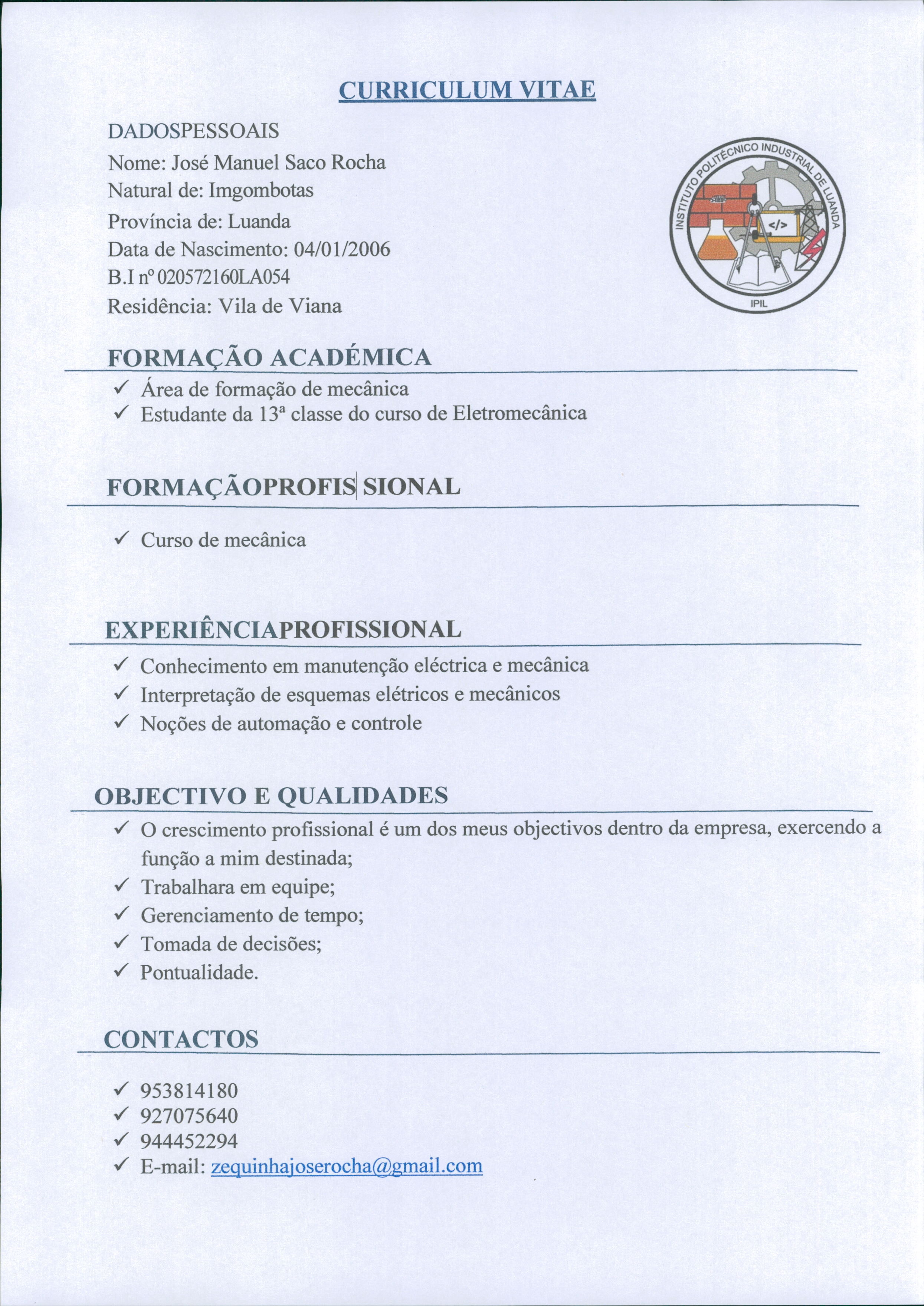 CURRICULUM VITAE

DADOSPESSOAIS
Nome: José Manuel Saco Rocha
Natural de: Imgombotas
Província de: Luanda
Data de Nascimento: 04/01/2006
B.I nº 020572160LA054
Residência: Vila de Viana

INSTITUTO POLITÉCNICO INDUSTRIAL DE LUANDA
</>
IPIL

FORMAÇÃO ACADÉMICA

✓ Área de formação de mecânica
✓ Estudante da 13ª classe do curso de Eletromecânica

FORMAÇÃOPROFIS SIONAL

✓ Curso de mecânica

EXPERIÊNCIAPROFISSIONAL

✓ Conhecimento em manutenção eléctrica e mecânica
✓ Interpretação de esquemas elétricos e mecânicos
✓ Noções de automação e controle

OBJECTIVO E QUALIDADES

✓ O crescimento profissional é um dos meus objectivos dentro da empresa, exercendo a função a mim destinada;
✓ Trabalhara em equipe;
✓ Gerenciamento de tempo;
✓ Tomada de decisões;
✓ Pontualidade.

CONTACTOS

✓ 953814180
✓ 927075640
✓ 944452294
✓ E-mail: zequinhajoserocha@gmail.com